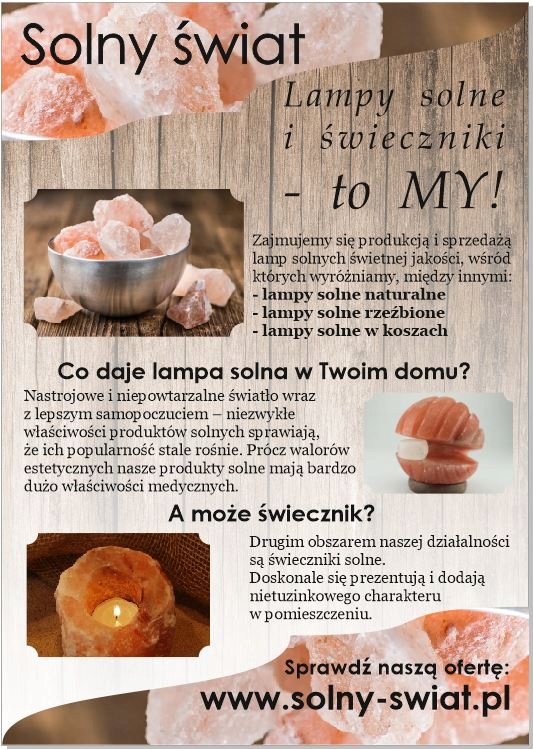 Solny świat

Lampy solne i świeczniki - to MY!

Zajmujemy się produkcją i sprzedażą lamp solnych świetnej jakości, wśród których wyróżniamy, między innymi:
- lampy solne naturalne
- lampy solne rzeźbione
- lampy solne w koszach

Co daje lampa solna w Twoim domu?

Nastrojowe i niepowtarzalne światło wraz z lepszym samopoczuciem – niezwykłe właściwości produktów solnych sprawiają, że ich popularność stale rośnie. Prócz walorów estetycznych nasze produkty solne mają bardzo dużo właściwości medycznych.

A może świecznik?

Drugim obszarem naszej działalności są świeczniki solne.
Doskonale się prezentują i dodają nietuzinkowego charakteru w pomieszczeniu.

Sprawdź naszą ofertę:
www.solny-swiat.pl